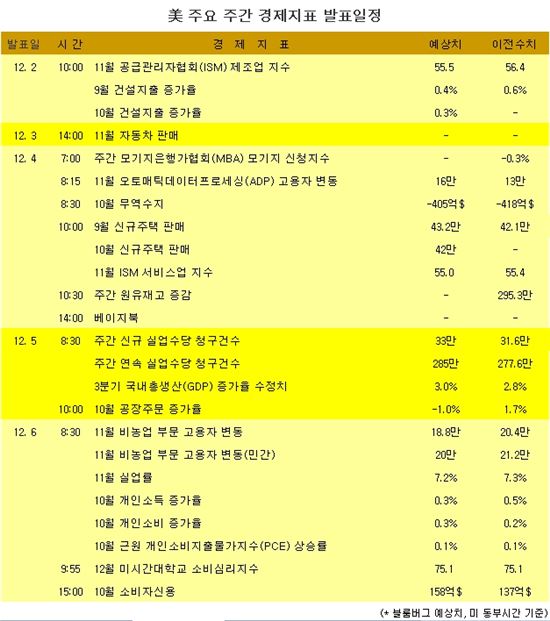 美 주요 주간 경제지표 발표일정

| 발표일 | 시 간 | 경 제 지 표 | 예상치 | 이전수치 |
|---|---|---|---|---|
| 12. 2 | 10:00 | 11월 공급관리자협회(ISM) 제조업 지수 | 55.5 | 56.4 |
| | | 9월 건설지출 증가율 | 0.4% | 0.6% |
| | | 10월 건설지출 증가율 | 0.3% | - |
| 12. 3 | 14:00 | 11월 자동차 판매 | - | - |
| 12. 4 | 7:00 | 주간 모기지은행가협회(MBA) 모기지 신청지수 | - | -0.3% |
| | 8:15 | 11월 오토매틱데이터프로세싱(ADP) 고용자 변동 | 16만 | 13만 |
| | 8:30 | 10월 무역수지 | -405억$ | -418억$ |
| | 10:00 | 9월 신규주택 판매 | 43.2만 | 42.1만 |
| | | 10월 신규주택 판매 | 42만 | - |
| | | 11월 ISM 서비스업 지수 | 55.0 | 55.4 |
| | 10:30 | 주간 원유재고 증감 | - | 295.3만 |
| | 14:00 | 베이지북 | - | - |
| 12. 5 | 8:30 | 주간 신규 실업수당 청구건수 | 33만 | 31.6만 |
| | | 주간 연속 실업수당 청구건수 | 285만 | 277.6만 |
| | | 3분기 국내총생산(GDP) 증가율 수정치 | 3.0% | 2.8% |
| | 10:00 | 10월 공장주문 증가율 | -1.0% | 1.7% |
| 12. 6 | 8:30 | 11월 비농업 부문 고용자 변동 | 18.8만 | 20.4만 |
| | | 11월 비농업 부문 고용자 변동(민간) | 20만 | 21.2만 |
| | | 11월 실업률 | 7.2% | 7.3% |
| | | 10월 개인소득 증가율 | 0.3% | 0.5% |
| | | 10월 개인소비 증가율 | 0.3% | 0.2% |
| | | 10월 근원 개인소비지출물가지수(PCE) 상승률 | 0.1% | 0.1% |
| | 9:55 | 12월 미시간대학교 소비심리지수 | 75.1 | 75.1 |
| | 15:00 | 10월 소비자신용 | 158억$ | 137억$ |

(* 블룸버그 예상치, 미 동부시간 기준)